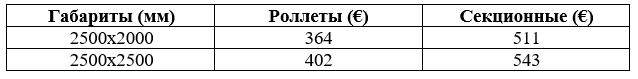 | Габариты (мм) | Роллеты (€) | Секционные (€) |
|---|---|---|
| 2500x2000 | 364 | 511 |
| 2500x2500 | 402 | 543 |